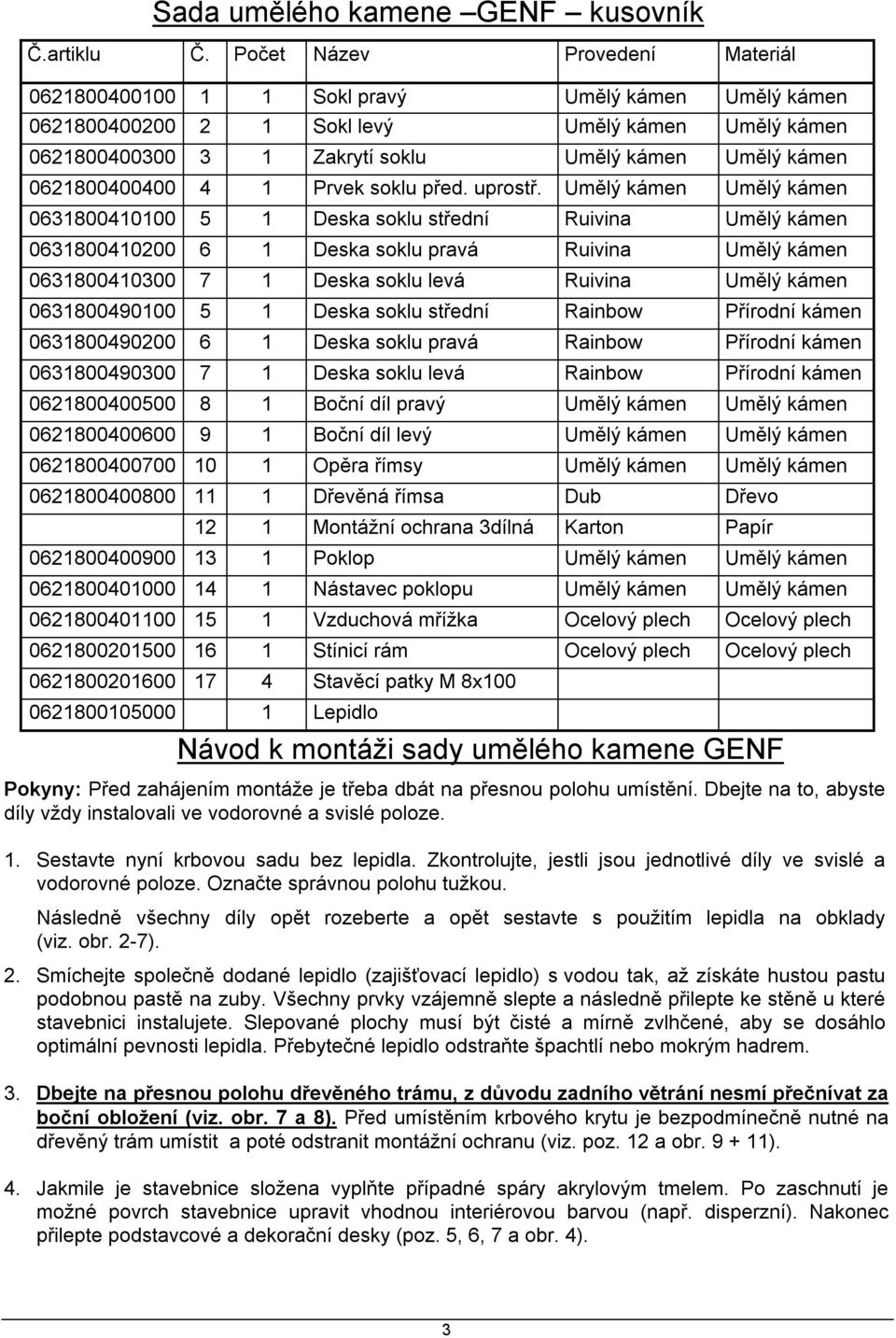 Sada umělého kamene –GENF – kusovník

| Č.artiklu | Č. | Počet | Název | Provedení | Materiál |
|---|---|---|---|---|---|
| 0621800400100 | 1 | 1 | Sokl pravý | Umělý kámen | Umělý kámen |
| 0621800400200 | 2 | 1 | Sokl levý | Umělý kámen | Umělý kámen |
| 0621800400300 | 3 | 1 | Zakrytí soklu | Umělý kámen | Umělý kámen |
| 0621800400400 | 4 | 1 | Prvek soklu před. uprostř. | Umělý kámen | Umělý kámen |
| 0631800410100 | 5 | 1 | Deska soklu střední | Ruivina | Umělý kámen |
| 0631800410200 | 6 | 1 | Deska soklu pravá | Ruivina | Umělý kámen |
| 0631800410300 | 7 | 1 | Deska soklu levá | Ruivina | Umělý kámen |
| 0631800490100 | 5 | 1 | Deska soklu střední | Rainbow | Přírodní kámen |
| 0631800490200 | 6 | 1 | Deska soklu pravá | Rainbow | Přírodní kámen |
| 0631800490300 | 7 | 1 | Deska soklu levá | Rainbow | Přírodní kámen |
| 0621800400500 | 8 | 1 | Boční díl pravý | Umělý kámen | Umělý kámen |
| 0621800400600 | 9 | 1 | Boční díl levý | Umělý kámen | Umělý kámen |
| 0621800400700 | 10 | 1 | Opěra římsy | Umělý kámen | Umělý kámen |
| 0621800400800 | 11 | 1 | Dřevěná římsa | Dub | Dřevo |
| | 12 | 1 | Montážní ochrana 3dílná | Karton | Papír |
| 0621800400900 | 13 | 1 | Poklop | Umělý kámen | Umělý kámen |
| 0621800401000 | 14 | 1 | Nástavec poklopu | Umělý kámen | Umělý kámen |
| 0621800401100 | 15 | 1 | Vzduchová mřížka | Ocelový plech | Ocelový plech |
| 0621800201500 | 16 | 1 | Stínicí rám | Ocelový plech | Ocelový plech |
| 0621800201600 | 17 | 4 | Stavěcí patky M 8x100 | | |
| 0621800105000 | | 1 | Lepidlo | | |

Návod k montáži sady umělého kamene GENF

Pokyny: Před zahájením montáže je třeba dbát na přesnou polohu umístění. Dbejte na to, abyste díly vždy instalovali ve vodorovné a svislé poloze.

1. Sestavte nyní krbovou sadu bez lepidla. Zkontrolujte, jestli jsou jednotlivé díly ve svislé a vodorovné poloze. Označte správnou polohu tužkou.

Následně všechny díly opět rozeberte a opět sestavte s použitím lepidla na obklady (viz. obr. 2-7).

2. Smíchejte společně dodané lepidlo (zajišťovací lepidlo) s vodou tak, až získáte hustou pastu podobnou pastě na zuby. Všechny prvky vzájemně slepte a následně přilepte ke stěně u které stavebnici instalujete. Slepované plochy musí být čisté a mírně zvlhčené, aby se dosáhlo optimální pevnosti lepidla. Přebytečné lepidlo odstraňte špachtlí nebo mokrým hadrem.

3. Dbejte na přesnou polohu dřevěného trámu, z důvodu zadního větrání nesmí přečnívat za boční obložení (viz. obr. 7 a 8). Před umístěním krbového krytu je bezpodmínečně nutné na dřevěný trám umístit a poté odstranit montážní ochranu (viz. poz. 12 a obr. 9 + 11).

4. Jakmile je stavebnice složena vyplňte případné spáry akrylovým tmelem. Po zaschnutí je možné povrch stavebnice upravit vhodnou interiérovou barvou (např. disperzní). Nakonec přilepte podstavcové a dekorační desky (poz. 5, 6, 7 a obr. 4).

3